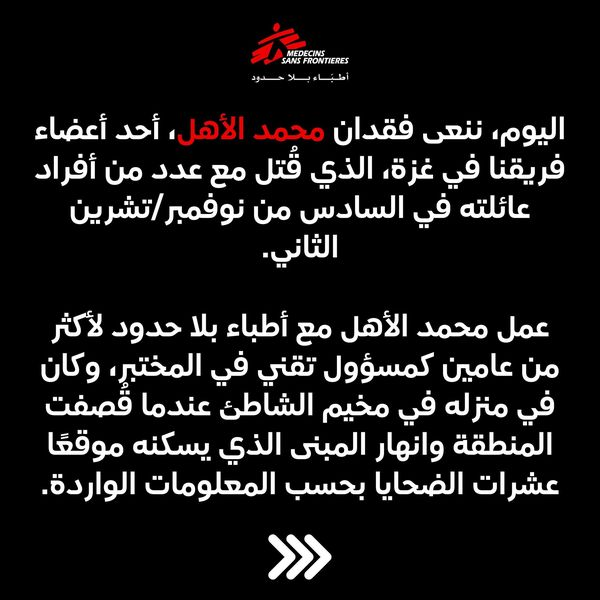 MEDECINS SANS FRONTIERES
أطباء بلا حدود

اليوم، ننعى فقدان محمد الأهل، أحد أعضاء فريقنا في غزة، الذي قُتل مع عدد من أفراد عائلته في السادس من نوفمبر/تشرين الثاني.

عمل محمد الأهل مع أطباء بلا حدود لأكثر من عامين كمسؤول تقني في المختبر، وكان في منزله في مخيم الشاطئ عندما قُصفت المنطقة وانهار المبنى الذي يسكنه موقعًا عشرات الضحايا بحسب المعلومات الواردة.